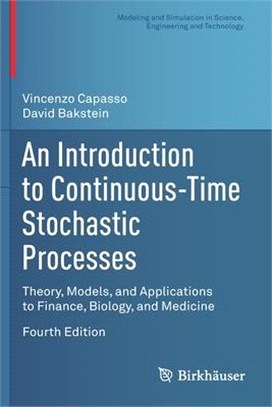 Modeling and Simulation in Science, Engineering and Technology

Vincenzo Capasso
David Bakstein

An Introduction to Continuous-Time Stochastic Processes

Theory, Models, and Applications to Finance, Biology, and Medicine

Fourth Edition

Birkhäuser